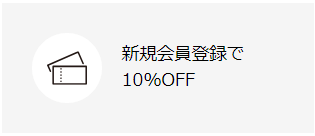 新規会員登録で
10%OFF